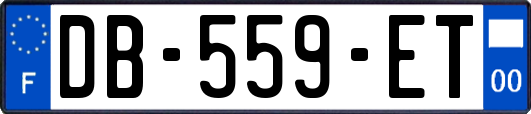 F
DB-559-ET
00